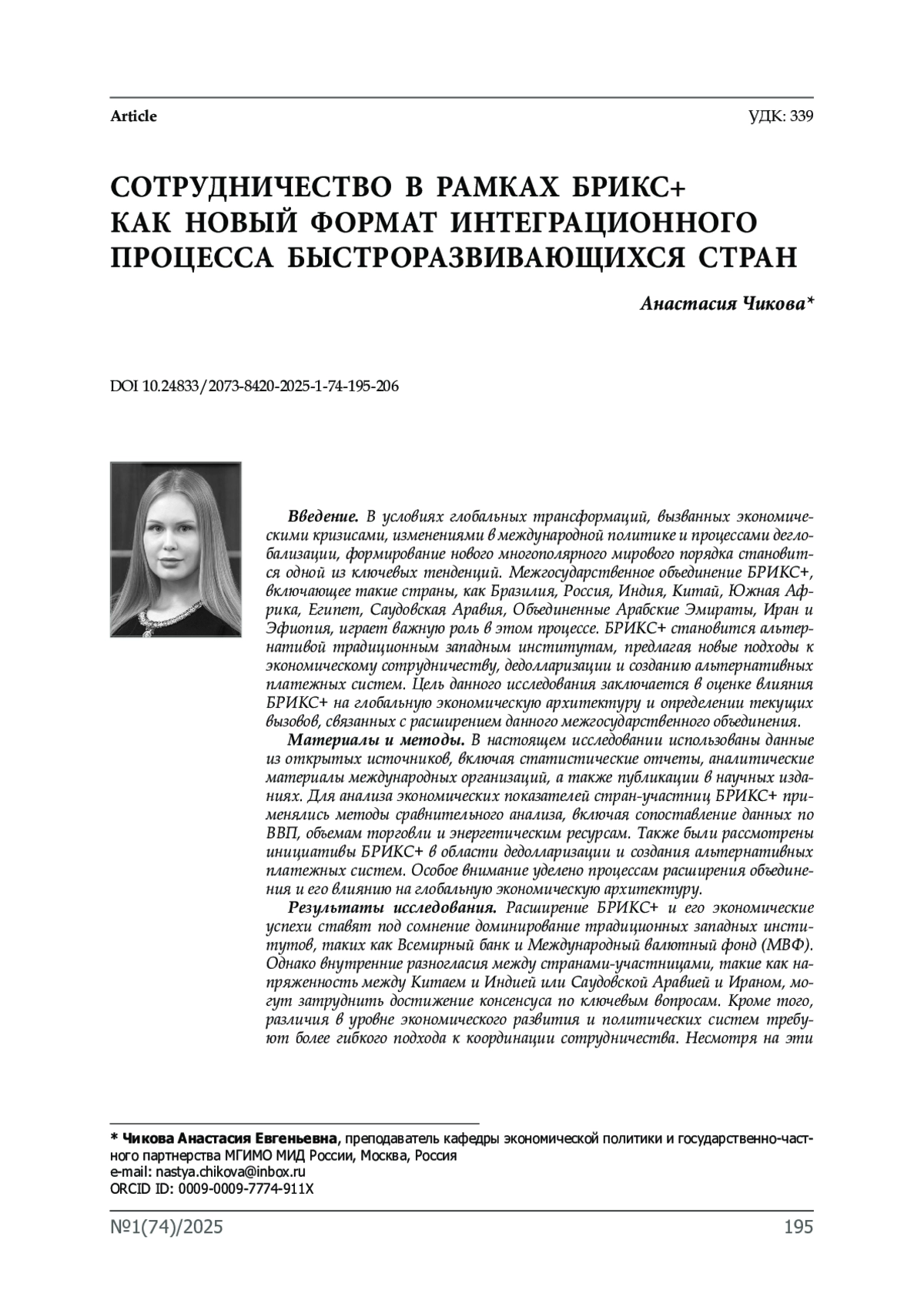 Article

УДК: 339

СОТРУДНИЧЕСТВО В РАМКАХ БРИКС+ КАК НОВЫЙ ФОРМАТ ИНТЕГРАЦИОННОГО ПРОЦЕССА БЫСТРОРАЗВИВАЮЩИХСЯ СТРАН

Анастасия Чикова*

DOI 10.24833/2073-8420-2025-1-74-195-206

Введение. В условиях глобальных трансформаций, вызванных экономическими кризисами, изменениями в международной политике и процессами деглобализации, формирование нового многополярного мирового порядка становится одной из ключевых тенденций. Межгосударственное объединение БРИКС+, включающее такие страны, как Бразилия, Россия, Индия, Китай, Южная Африка, Египет, Саудовская Аравия, Объединенные Арабские Эмираты, Иран и Эфиопия, играет важную роль в этом процессе. БРИКС+ становится альтернативой традиционным западным институтам, предлагая новые подходы к экономическому сотрудничеству, дедолларизации и созданию альтернативных платежных систем. Цель данного исследования заключается в оценке влияния БРИКС+ на глобальную экономическую архитектуру и определении текущих вызовов, связанных с расширением данного межгосударственного объединения.

Материалы и методы. В настоящем исследовании использованы данные из открытых источников, включая статистические отчеты, аналитические материалы международных организаций, а также публикации в научных изданиях. Для анализа экономических показателей стран-участниц БРИКС+ применялись методы сравнительного анализа, включая сопоставление данных по ВВП, объемам торговли и энергетическим ресурсам. Также были рассмотрены инициативы БРИКС+ в области дедолларизации и создания альтернативных платежных систем. Особое внимание уделено процессам расширения объединения и его влиянию на глобальную экономическую архитектуру.

Результаты исследования. Расширение БРИКС+ и его экономические успехи ставят под сомнение доминирование традиционных западных институтов, таких как Всемирный банк и Международный валютный фонд (МВФ). Однако внутренние разногласия между странами-участницами, такие как напряженность между Китаем и Индией или Саудовской Аравией и Ираном, могут затруднить достижение консенсуса по ключевым вопросам. Кроме того, различия в уровне экономического развития и политических систем требуют более гибкого подхода к координации сотрудничества. Несмотря на эти

* Чикова Анастасия Евгеньевна, преподаватель кафедры экономической политики и государственно-частного партнерства МГИМО МИД России, Москва, Россия
e-mail: nastya.chikova@inbox.ru
ORCID ID: 0009-0009-7774-911X

№1(74)/2025

195